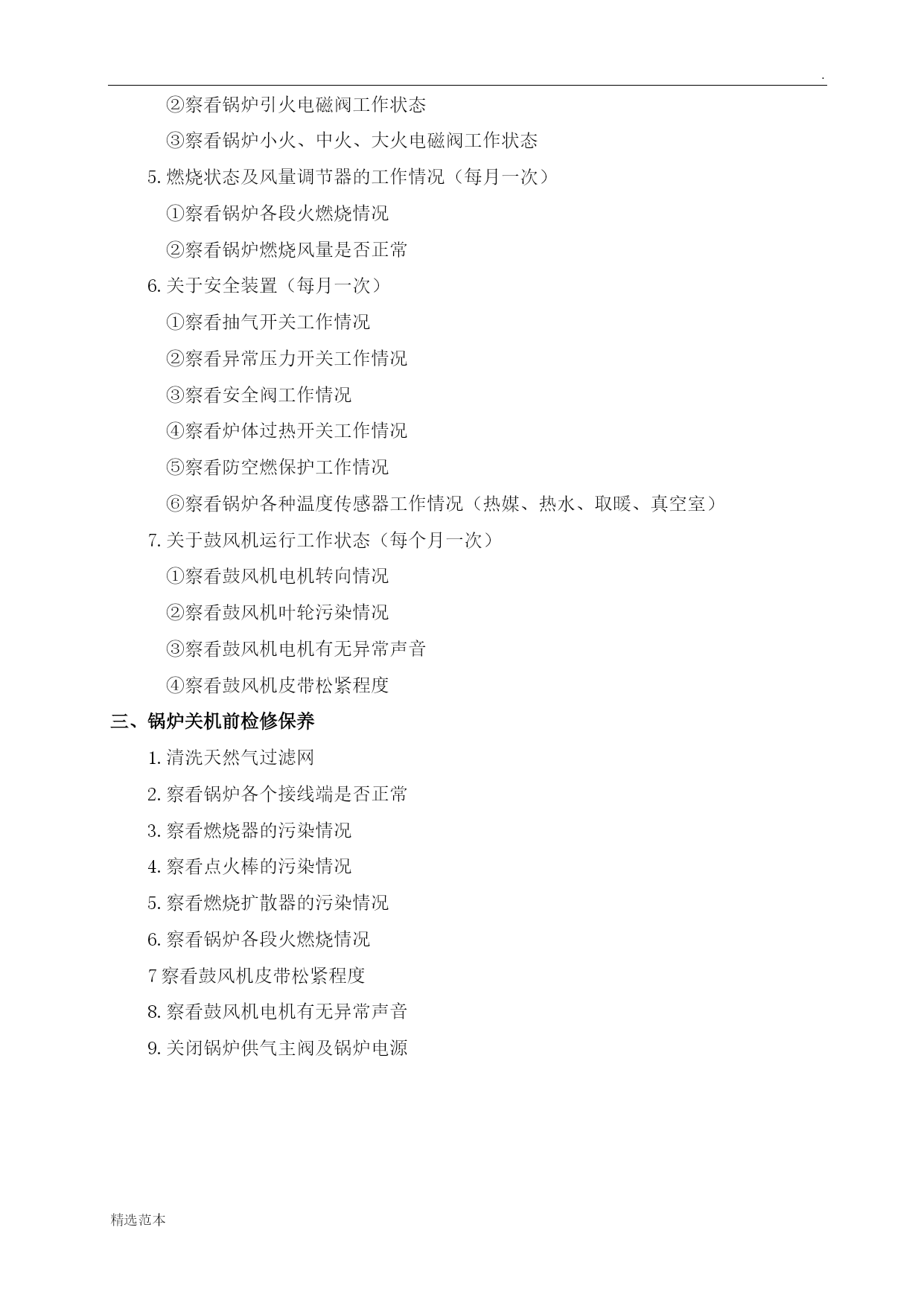 .

②察看锅炉引火电磁阀工作状态

③察看锅炉小火、中火、大火电磁阀工作状态

5. 燃烧状态及风量调节器的工作情况（每月一次）

①察看锅炉各段火燃烧情况

②察看锅炉燃烧风量是否正常

6. 关于安全装置（每月一次）

①察看抽气开关工作情况

②察看异常压力开关工作情况

③察看安全阀工作情况

④察看炉体过热开关工作情况

⑤察看防空燃保护工作情况

⑥察看锅炉各种温度传感器工作情况（热媒、热水、取暖、真空室）

7. 关于鼓风机运行工作状态（每个月一次）

①察看鼓风机电机转向情况

②察看鼓风机叶轮污染情况

③察看鼓风机电机有无异常声音

④察看鼓风机皮带松紧程度

三、锅炉关机前检修保养

1. 清洗天然气过滤网

2. 察看锅炉各个接线端是否正常

3. 察看燃烧器的污染情况

4. 察看点火棒的污染情况

5. 察看燃烧扩散器的污染情况

6. 察看锅炉各段火燃烧情况

7 察看鼓风机皮带松紧程度

8. 察看鼓风机电机有无异常声音

9. 关闭锅炉供气主阀及锅炉电源

精选范本